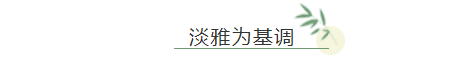 淡雅为基调